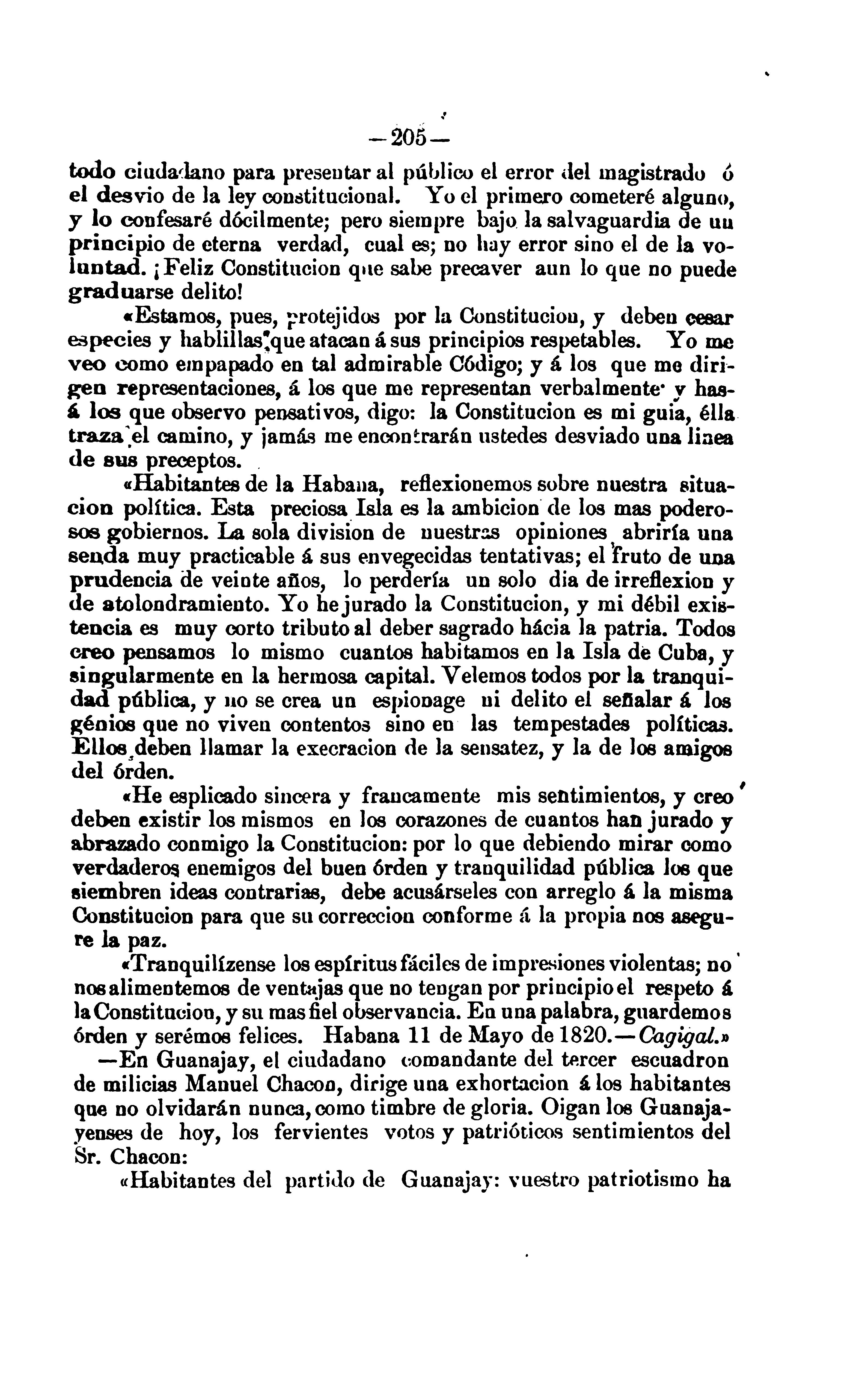 —205—

todo ciudadano para presentar al público el error del magistrado ó el desvio de la ley constitucional. Yo el primero cometeré alguno, y lo confesaré dócilmente; pero siempre bajo la salvaguardia de un principio de eterna verdad, cual es; no hay error sino el de la voluntad. ¡Feliz Constitucion que sabe precaver aun lo que no puede graduarse delito!

«Estamos, pues, protejidos por la Constitucion, y deben cesar especies y hablillas que atacan á sus principios respetables. Yo me veo como empapado en tal admirable Código; y á los que me dirigen representaciones, á los que me representan verbalmente y hasá los que observo pensativos, digo: la Constitucion es mi guia, élla traza el camino, y jamás me encontrarán ustedes desviado una linea de sus preceptos.

«Habitantes de la Habana, reflexionemos sobre nuestra situacion política. Esta preciosa Isla es la ambicion de los mas poderosos gobiernos. La sola division de nuestras opiniones abriría una senda muy practicable á sus envegecidas tentativas; el fruto de una prudencia de veinte años, lo perdería un solo dia de irreflexion y de atolondramiento. Yo he jurado la Constitucion, y mi débil existencia es muy corto tributo al deber sagrado hácia la patria. Todos creo pensamos lo mismo cuantos habitamos en la Isla de Cuba, y singularmente en la hermosa capital. Velemos todos por la tranquidad pública, y no se crea un espionage ni delito el señalar á los génios que no viven contentos sino en las tempestades políticas. Ellos deben llamar la execracion de la sensatez, y la de los amigos del órden.

«He esplicado sincera y francamente mis sentimientos, y creo deben existir los mismos en los corazones de cuantos han jurado y abrazado conmigo la Constitucion: por lo que debiendo mirar como verdaderos enemigos del buen órden y tranquilidad pública los que siembren ideas contrarias, debe acusárseles con arreglo á la misma Constitucion para que su correccion conforme á la propia nos asegure la paz.

«Tranquilízense los espíritus fáciles de impresiones violentas; no nos alimentemos de ventajas que no tengan por principio el respeto á la Constitucion, y su mas fiel observancia. En una palabra, guardemos órden y serémos felices. Habana 11 de Mayo de 1820.—Cagigal.»

—En Guanajay, el ciudadano comandante del tercer escuadron de milicias Manuel Chacon, dirige una exhortacion á los habitantes que no olvidarán nunca, como timbre de gloria. Oigan los Guanajayenses de hoy, los fervientes votos y patrióticos sentimientos del Sr. Chacon:

«Habitantes del partido de Guanajay: vuestro patriotismo ha